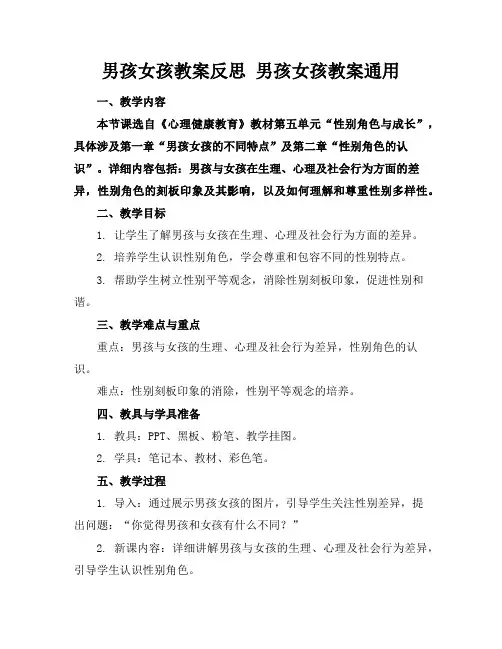 男孩女孩教案反思 男孩女孩教案通用

一、教学内容

本节课选自《心理健康教育》教材第五单元“性别角色与成长”，具体涉及第一章“男孩女孩的不同特点”及第二章“性别角色的认识”。详细内容包括：男孩与女孩在生理、心理及社会行为方面的差异，性别角色的刻板印象及其影响，以及如何理解和尊重性别多样性。

二、教学目标

1. 让学生了解男孩与女孩在生理、心理及社会行为方面的差异。

2. 培养学生认识性别角色，学会尊重和包容不同的性别特点。

3. 帮助学生树立性别平等观念，消除性别刻板印象，促进性别和谐。

三、教学难点与重点

重点：男孩与女孩的生理、心理及社会行为差异，性别角色的认识。

难点：性别刻板印象的消除，性别平等观念的培养。

四、教具与学具准备

1. 教具：PPT、黑板、粉笔、教学挂图。

2. 学具：笔记本、教材、彩色笔。

五、教学过程

1. 导入：通过展示男孩女孩的图片，引导学生关注性别差异，提出问题：“你觉得男孩和女孩有什么不同？”

2. 新课内容：详细讲解男孩与女孩的生理、心理及社会行为差异，引导学生认识性别角色。